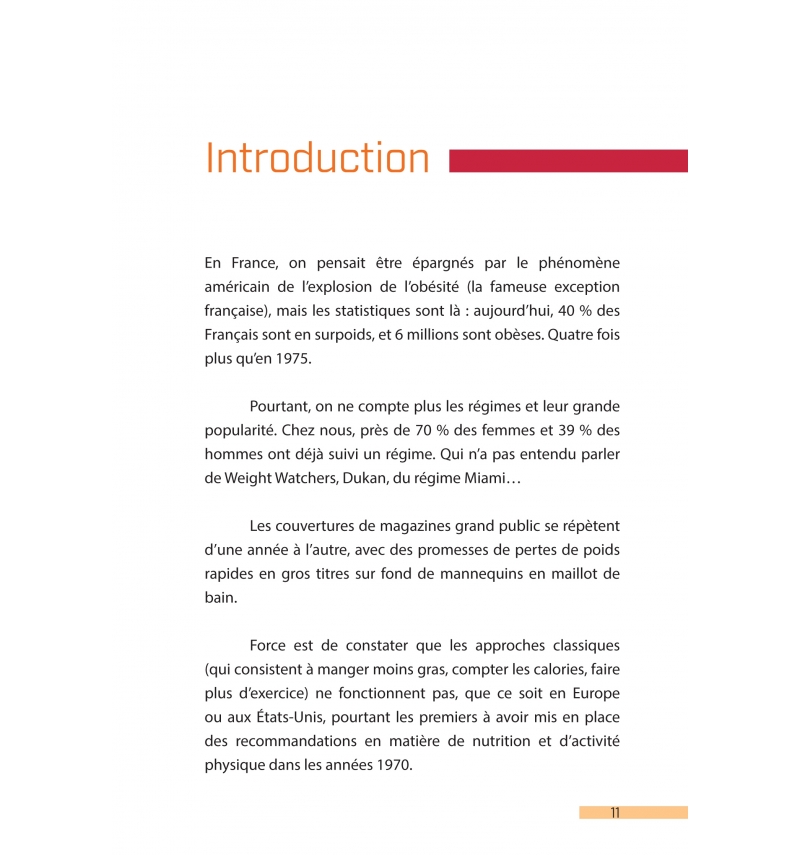 Introduction

En France, on pensait être épargnés par le phénomène américain de l'explosion de l'obésité (la fameuse exception française), mais les statistiques sont là : aujourd'hui, 40 % des Français sont en surpoids, et 6 millions sont obèses. Quatre fois plus qu'en 1975.

Pourtant, on ne compte plus les régimes et leur grande popularité. Chez nous, près de 70 % des femmes et 39 % des hommes ont déjà suivi un régime. Qui n'a pas entendu parler de Weight Watchers, Dukan, du régime Miami…

Les couvertures de magazines grand public se répètent d'une année à l'autre, avec des promesses de pertes de poids rapides en gros titres sur fond de mannequins en maillot de bain.

Force est de constater que les approches classiques (qui consistent à manger moins gras, compter les calories, faire plus d'exercice) ne fonctionnent pas, que ce soit en Europe ou aux États-Unis, pourtant les premiers à avoir mis en place des recommandations en matière de nutrition et d'activité physique dans les années 1970.

11